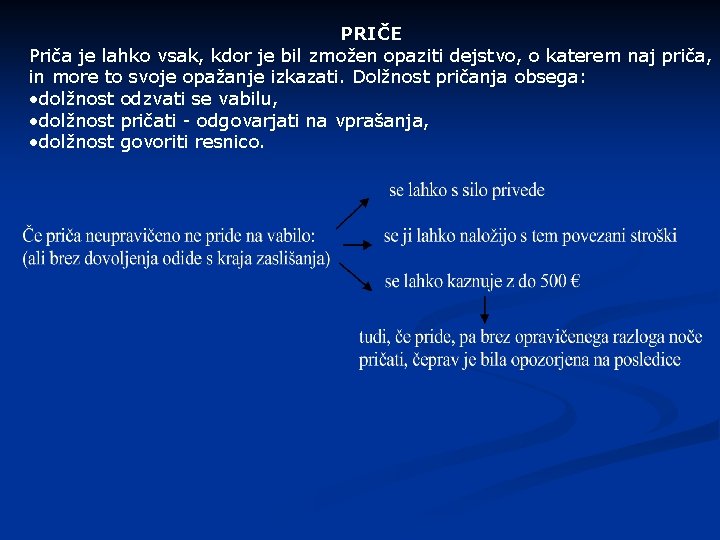 PRIČE

Priča je lahko vsak, kdor je bil zmožen opaziti dejstvo, o katerem naj priča, in more to svoje opažanje izkazati. Dolžnost pričanja obsega:
•dolžnost odzvati se vabilu,
•dolžnost pričati - odgovarjati na vprašanja,
•dolžnost govoriti resnico.

Če priča neupravičeno ne pride na vabilo:
(ali brez dovoljenja odide s kraja zaslišanja)

se lahko s silo privede

se ji lahko naložijo s tem povezani stroški

se lahko kaznuje z do 500 €

tudi, če pride, pa brez opravičenega razloga noče pričati, čeprav je bila opozorjena na posledice